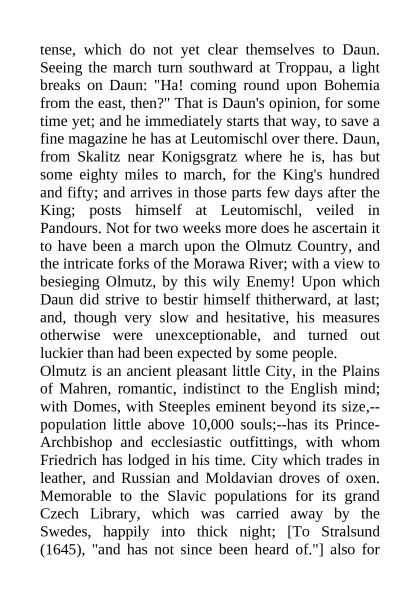 tense, which do not yet clear themselves to Daun. Seeing the march turn southward at Troppau, a light breaks on Daun: "Ha! coming round upon Bohemia from the east, then?" That is Daun's opinion, for some time yet; and he immediately starts that way, to save a fine magazine he has at Leutomischl over there. Daun, from Skalitz near Konigsgratz where he is, has but some eighty miles to march, for the King's hundred and fifty; and arrives in those parts few days after the King; posts himself at Leutomischl, veiled in Pandours. Not for two weeks more does he ascertain it to have been a march upon the Olmutz Country, and the intricate forks of the Morawa River; with a view to besieging Olmutz, by this wily Enemy! Upon which Daun did strive to bestir himself thitherward, at last; and, though very slow and hesitative, his measures otherwise were unexceptionable, and turned out luckier than had been expected by some people.
Olmutz is an ancient pleasant little City, in the Plains of Mahren, romantic, indistinct to the English mind; with Domes, with Steeples eminent beyond its size,--population little above 10,000 souls;--has its Prince-Archbishop and ecclesiastic outfittings, with whom Friedrich has lodged in his time. City which trades in leather, and Russian and Moldavian droves of oxen. Memorable to the Slavic populations for its grand Czech Library, which was carried away by the Swedes, happily into thick night; [To Stralsund (1645), "and has not since been heard of."] also for